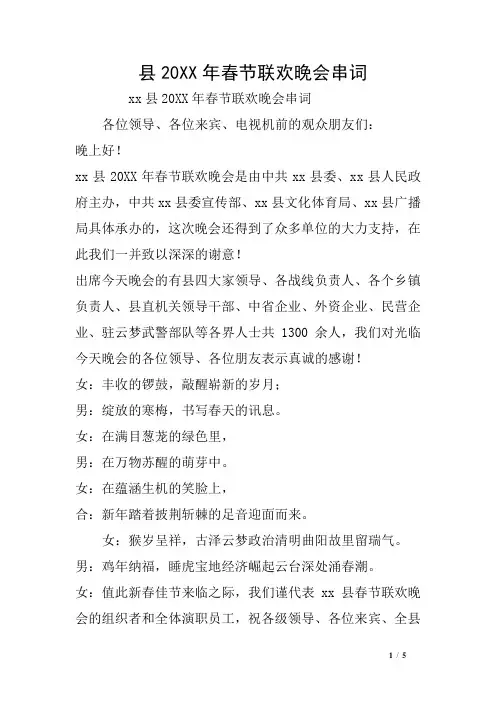 县 20XX 年春节联欢晚会串词

xx 县 20XX 年春节联欢晚会串词

各位领导、各位来宾、电视机前的观众朋友们：

晚上好！

xx 县 20XX 年春节联欢晚会是由中共 xx 县委、xx 县人民政府主办，中共 xx 县委宣传部、xx 县文化体育局、xx 县广播局具体承办的，这次晚会还得到了众多单位的大力支持，在此我们一并致以深深的谢意！

出席今天晚会的有县四大家领导、各战线负责人、各个乡镇负责人、县直机关领导干部、中省企业、外资企业、民营企业、驻云梦武警部队等各界人士共 1300 余人，我们对光临今天晚会的各位领导、各位朋友表示真诚的感谢！

女：丰收的锣鼓，敲醒崭新的岁月；

男：绽放的寒梅，书写春天的讯息。

女：在满目葱茏的绿色里，

男：在万物苏醒的萌芽中。

女：在蕴涵生机的笑脸上，

合：新年踏着披荆斩棘的足音迎面而来。

女：猴岁呈祥，古泽云梦政治清明曲阳故里留瑞气。

男：鸡年纳福，睡虎宝地经济崛起云台深处涌春潮。

女：值此新春佳节来临之际，我们谨代表 xx 县春节联欢晚会的组织者和全体演职员工，祝各级领导、各位来宾、全县

1 / 5